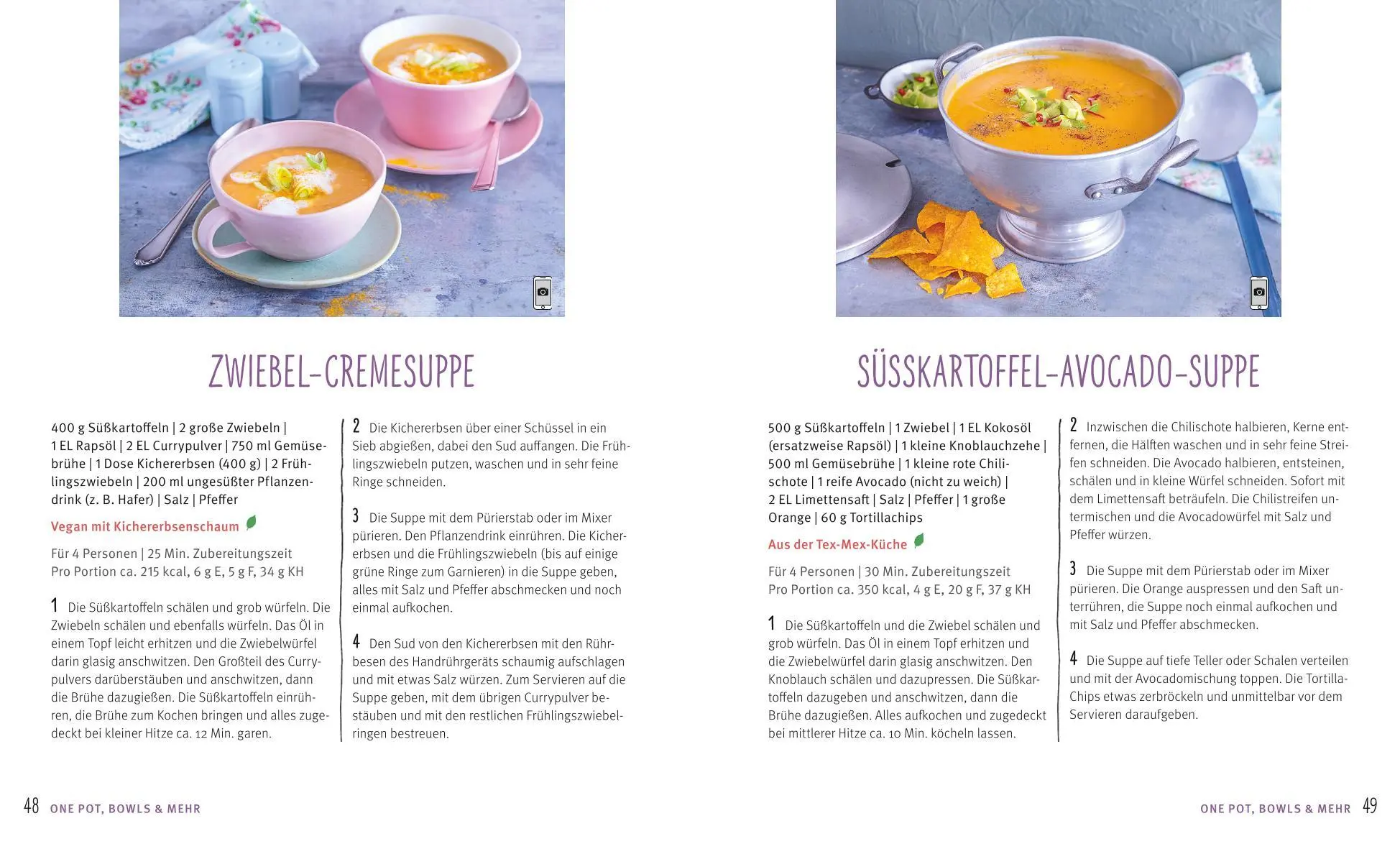 ZWIEBEL-CREMESUPPE

400 g Süßkartoffeln | 2 große Zwiebeln | 1 EL Rapsöl | 2 EL Currypulver | 750 ml Gemüsebrühe | 1 Dose Kichererbsen (400 g) | 2 Frühlingszwiebeln | 200 ml ungesüßter Pflanzendrink (z. B. Hafer) | Salz | Pfeffer

Vegan mit Kichererbsenschaum

Für 4 Personen | 25 Min. Zubereitungszeit
Pro Portion ca. 215 kcal, 6 g E, 5 g F, 34 g KH

1 Die Süßkartoffeln schälen und grob würfeln. Die Zwiebeln schälen und ebenfalls würfeln. Das Öl in einem Topf leicht erhitzen und die Zwiebelwürfel darin glasig anschwitzen. Den Großteil des Currypulvers darüberstäuben und anschwitzen, dann die Brühe dazugießen. Die Süßkartoffeln einrühren, die Brühe zum Kochen bringen und alles zugedeckt bei kleiner Hitze ca. 12 Min. garen.

2 Die Kichererbsen über einer Schüssel in ein Sieb abgießen, dabei den Sud auffangen. Die Frühlingszwiebeln putzen, waschen und in sehr feine Ringe schneiden.

3 Die Suppe mit dem Pürierstab oder im Mixer pürieren. Den Pflanzendrink einrühren. Die Kichererbsen und die Frühlingszwiebeln (bis auf einige grüne Ringe zum Garnieren) in die Suppe geben, alles mit Salz und Pfeffer abschmecken und noch einmal aufkochen.

4 Den Sud von den Kichererbsen mit den Rührbesen des Handrührgeräts schaumig aufschlagen und mit etwas Salz würzen. Zum Servieren auf die Suppe geben, mit dem übrigen Currypulver bestäuben und mit den restlichen Frühlingszwiebelringen bestreuen.

48 ONE POT, BOWLS & MEHR

SÜSSKARTOFFEL-AVOCADO-SUPPE

500 g Süßkartoffeln | 1 Zwiebel | 1 EL Kokosöl (ersatzweise Rapsöl) | 1 kleine Knoblauchzehe | 500 ml Gemüsebrühe | 1 kleine rote Chilischote | 1 reife Avocado (nicht zu weich) | 2 EL Limettensaft | Salz | Pfeffer | 1 große Orange | 60 g Tortillachips

Aus der Tex-Mex-Küche

Für 4 Personen | 30 Min. Zubereitungszeit
Pro Portion ca. 350 kcal, 4 g E, 20 g F, 37 g KH

1 Die Süßkartoffeln und die Zwiebel schälen und grob würfeln. Das Öl in einem Topf erhitzen und die Zwiebelwürfel darin glasig anschwitzen. Den Knoblauch schälen und dazupressen. Die Süßkartoffeln dazugeben und anschwitzen, dann die Brühe dazugießen. Alles aufkochen und zugedeckt bei mittlerer Hitze ca. 10 Min. köcheln lassen.

2 Inzwischen die Chilischote halbieren, Kerne entfernen, die Hälften waschen und in sehr feine Streifen schneiden. Die Avocado halbieren, entsteinen, schälen und in kleine Würfel schneiden. Sofort mit dem Limettensaft beträufeln. Die Chilistreifen untermischen und die Avocadowürfel mit Salz und Pfeffer würzen.

3 Die Suppe mit dem Pürierstab oder im Mixer pürieren. Die Orange auspressen und den Saft unterrühren, die Suppe noch einmal aufkochen und mit Salz und Pfeffer abschmecken.

4 Die Suppe auf tiefe Teller oder Schalen verteilen und mit der Avocadomischung toppen. Die Tortilla-Chips etwas zerbröckeln und unmittelbar vor dem Servieren daraufgeben.

ONE POT, BOWLS & MEHR 49